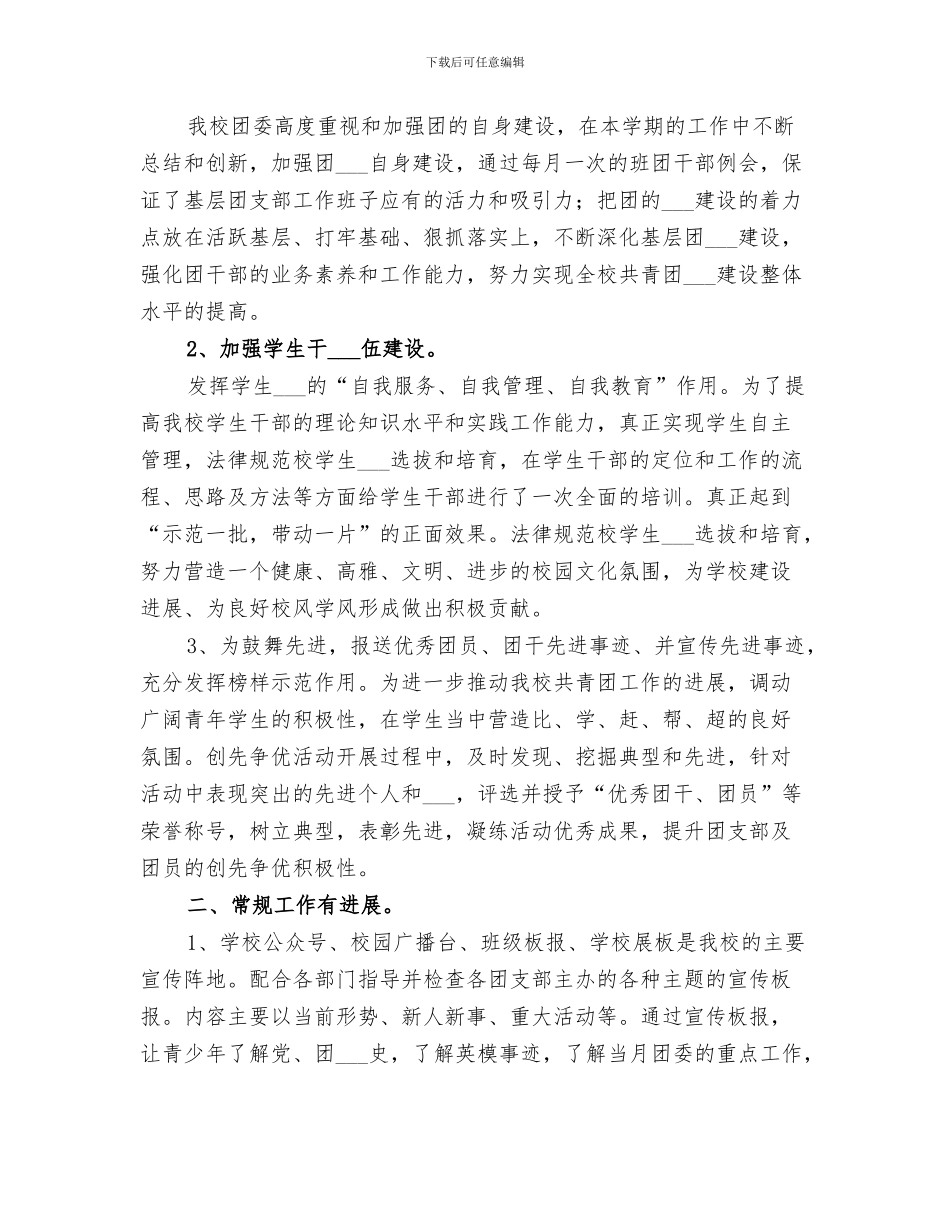 下载后可任意编辑

我校团委高度重视和加强团的自身建设，在本学期的工作中不断总结和创新，加强团___自身建设，通过每月一次的班团干部例会，保证了基层团支部工作班子应有的活力和吸引力；把团的___建设的着力点放在活跃基层、打牢基础、狠抓落实上，不断深化基层团___建设，强化团干部的业务素养和工作能力，努力实现全校共青团___建设整体水平的提高。

2、加强学生干___伍建设。

发挥学生___的“自我服务、自我管理、自我教育”作用。为了提高我校学生干部的理论知识水平和实践工作能力，真正实现学生自主管理，法律规范校学生___选拔和培育，在学生干部的定位和工作的流程、思路及方法等方面给学生干部进行了一次全面的培训。真正起到“示范一批，带动一片”的正面效果。法律规范校学生___选拔和培育，努力营造一个健康、高雅、文明、进步的校园文化氛围，为学校建设进展、为良好校风学风形成做出积极贡献。

3、为鼓舞先进，报送优秀团员、团干先进事迹、并宣传先进事迹，充分发挥榜样示范作用。为进一步推动我校共青团工作的进展，调动广阔青年学生的积极性，在学生当中营造比、学、赶、帮、超的良好氛围。创先争优活动开展过程中，及时发现、挖掘典型和先进，针对活动中表现突出的先进个人和___，评选并授予“优秀团干、团员”等荣誉称号，树立典型，表彰先进，凝练活动优秀成果，提升团支部及团员的创先争优积极性。

二、常规工作有进展。

1、学校公众号、校园广播台、班级板报、学校展板是我校的主要宣传阵地。配合各部门指导并检查各团支部主办的各种主题的宣传板报。内容主要以当前形势、新人新事、重大活动等。通过宣传板报，让青少年了解党、团___史，了解英模事迹，了解当月团委的重点工作，